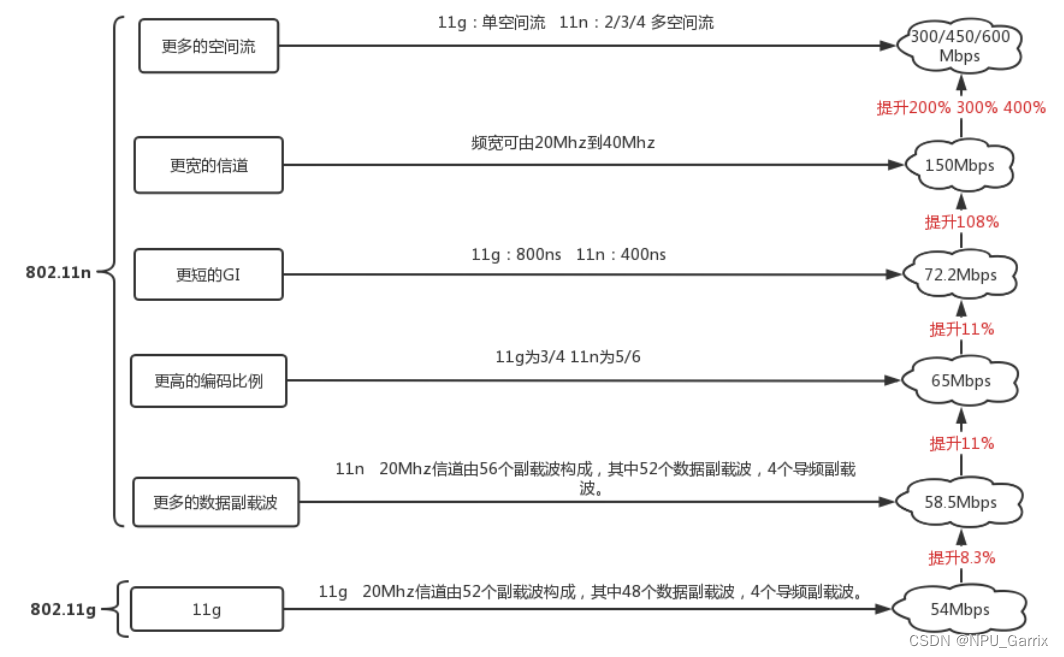 802.11n

更多的空间流

11g：单空间流 11n：2/3/4 多空间流

300/450/600 Mbps

提升200% 300% 400%

更宽的信道

频宽可由20Mhz到40Mhz

150Mbps

提升108%

更短的GI

11g：800ns 11n：400ns

72.2Mbps

提升11%

更高的编码比例

11g为3/4 11n为5/6

65Mbps

提升11%

更多的数据副载波

11n 20Mhz信道由56个副载波构成，其中52个数据副载波，4个导频副载波。

58.5Mbps

提升8.3%

802.11g

11g

11g 20Mhz信道由52个副载波构成，其中48个数据副载波，4个导频副载波。

54Mbps

CSDN @NPU_Garrix